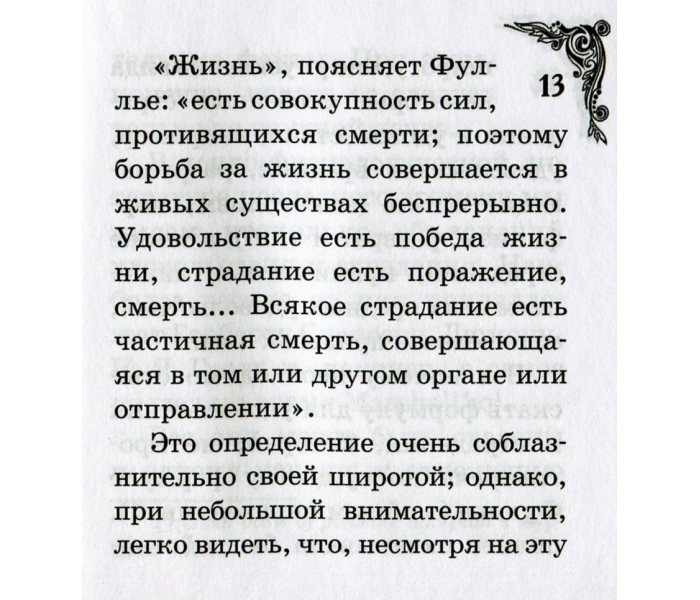 13

«Жизнь», поясняет Фулье: «есть совокупность сил, противящихся смерти; поэтому борьба за жизнь совершается в живых существах беспрерывно. Удовольствие есть победа жизни, страдание есть поражение, смерть... Всякое страдание есть частичная смерть, совершающаяся в том или другом органе или отправлении».

Это определение очень соблазнительно своей широтой; однако, при небольшой внимательности, легко видеть, что, несмотря на эту